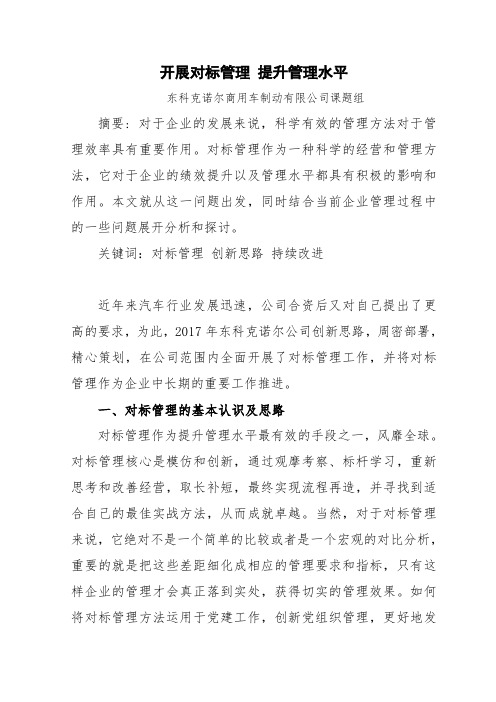 开展对标管理 提升管理水平

东科克诺尔商用车制动有限公司课题组

摘要：对于企业的发展来说，科学有效的管理方法对于管理效率具有重要作用。对标管理作为一种科学的经营和管理方法，它对于企业的绩效提升以及管理水平都具有积极的影响和作用。本文就从这一问题出发，同时结合当前企业管理过程中的一些问题展开分析和探讨。

关键词：对标管理 创新思路 持续改进

近年来汽车行业发展迅速，公司合资后又对自己提出了更高的要求，为此，2017 年东科克诺尔公司创新思路，周密部署，精心策划，在公司范围内全面开展了对标管理工作，并将对标管理作为企业中长期的重要工作推进。

一、对标管理的基本认识及思路

对标管理作为提升管理水平最有效的手段之一，风靡全球。对标管理核心是模仿和创新，通过观摩考察、标杆学习，重新思考和改善经营，取长补短，最终实现流程再造，并寻找到适合自己的最佳实战方法，从而成就卓越。当然，对于对标管理来说，它绝对不是一个简单的比较或者是一个宏观的对比分析，重要的就是把这些差距细化成相应的管理要求和指标，只有这样企业的管理才会真正落到实处，获得切实的管理效果。如何将对标管理方法运用于党建工作，创新党组织管理，更好地发